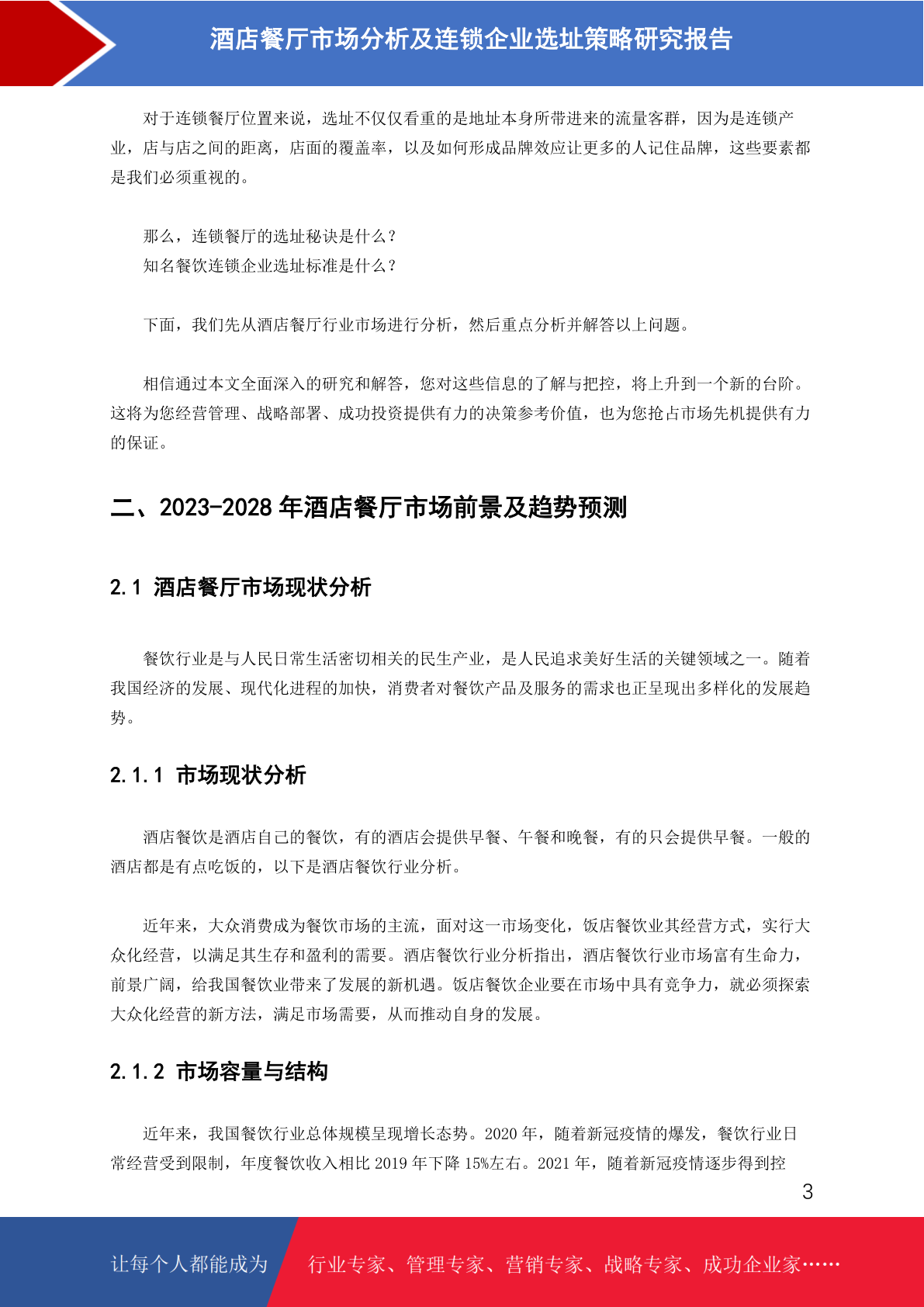 酒店餐厅市场分析及连锁企业选址策略研究报告

对于连锁餐厅位置来说，选址不仅仅看重的是地址本身所带进来的流量客群，因为是连锁产业，店与店之间的距离，店面的覆盖率，以及如何形成品牌效应让更多的人记住品牌，这些要素都是我们必须重视的。

那么，连锁餐厅的选址秘诀是什么？
知名餐饮连锁企业选址标准是什么？

下面，我们先从酒店餐厅行业市场进行分析，然后重点分析并解答以上问题。

相信通过本文全面深入的研究和解答，您对这些信息的了解与把控，将上升到一个新的台阶。这将为您经营管理、战略部署、成功投资提供有力的决策参考价值，也为您抢占市场先机提供有力的保证。

二、2023-2028 年酒店餐厅市场前景及趋势预测

2.1 酒店餐厅市场现状分析

餐饮行业是与人民日常生活密切相关的民生产业，是人民追求美好生活的关键领域之一。随着我国经济的发展、现代化进程的加快，消费者对餐饮产品及服务的需求也正呈现出多样化的发展趋势。

2.1.1 市场现状分析

酒店餐饮是酒店自己的餐饮，有的酒店会提供早餐、午餐和晚餐，有的只会提供早餐。一般的酒店都是有点吃饭的，以下是酒店餐饮行业分析。

近年来，大众消费成为餐饮市场的主流，面对这一市场变化，饭店餐饮业其经营方式，实行大众化经营，以满足其生存和盈利的需要。酒店餐饮行业分析指出，酒店餐饮行业市场富有生命力，前景广阔，给我国餐饮业带来了发展的新机遇。饭店餐饮企业要在市场中具有竞争力，就必须探索大众化经营的新方法，满足市场需要，从而推动自身的发展。

2.1.2 市场容量与结构

近年来，我国餐饮行业总体规模呈现增长态势。2020 年，随着新冠疫情的爆发，餐饮行业日常经营受到限制，年度餐饮收入相比 2019 年下降 15%左右。2021 年，随着新冠疫情逐步得到控

3

让每个人都能成为 行业专家、管理专家、营销专家、战略专家、成功企业家……